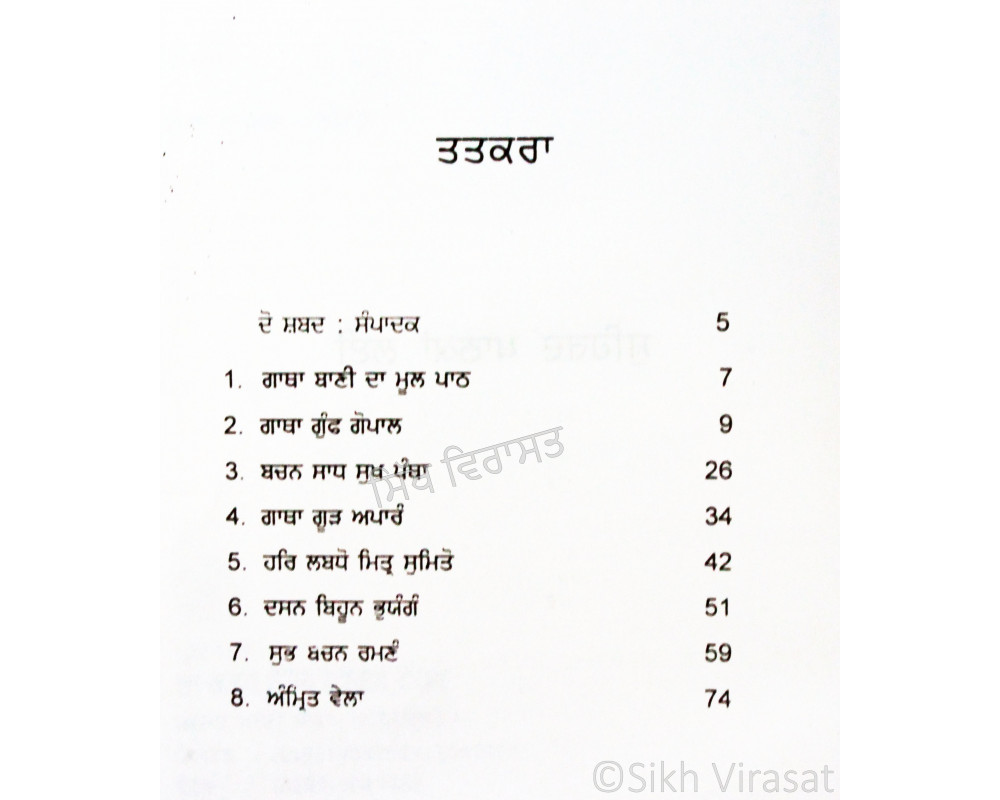 ਤਤਕਰਾ

ਦੋ ਸ਼ਬਦ : ਸੰਪਾਦਕ 5

1. ਗਾਥਾ ਬਾਣੀ ਦਾ ਮੂਲ ਪਾਠ 7

2. ਗਾਥਾ ਗੁੰਫ ਗੋਪਾਲ 9

3. ਬਚਨ ਸਾਧ ਸੁਖ ਪੰਥਾ 26

4. ਗਾਥਾ ਗੂੜ ਅਪਾਰੰ 34

5. ਹਰਿ ਲਬਧੋ ਮਿਤ੍ਰ ਸੁਮਿਤੋ 42

6. ਦਸਨ ਬਿਹੂਨ ਭੁਯੰਗੰ 51

7. ਸੁਭ ਬਚਨ ਰਮਣੰ 59

8. ਅੰਮ੍ਰਿਤ ਵੇਲਾ 74

ਸਿਖ ਵਿਰਾਸਤ

©Sikh Virasat